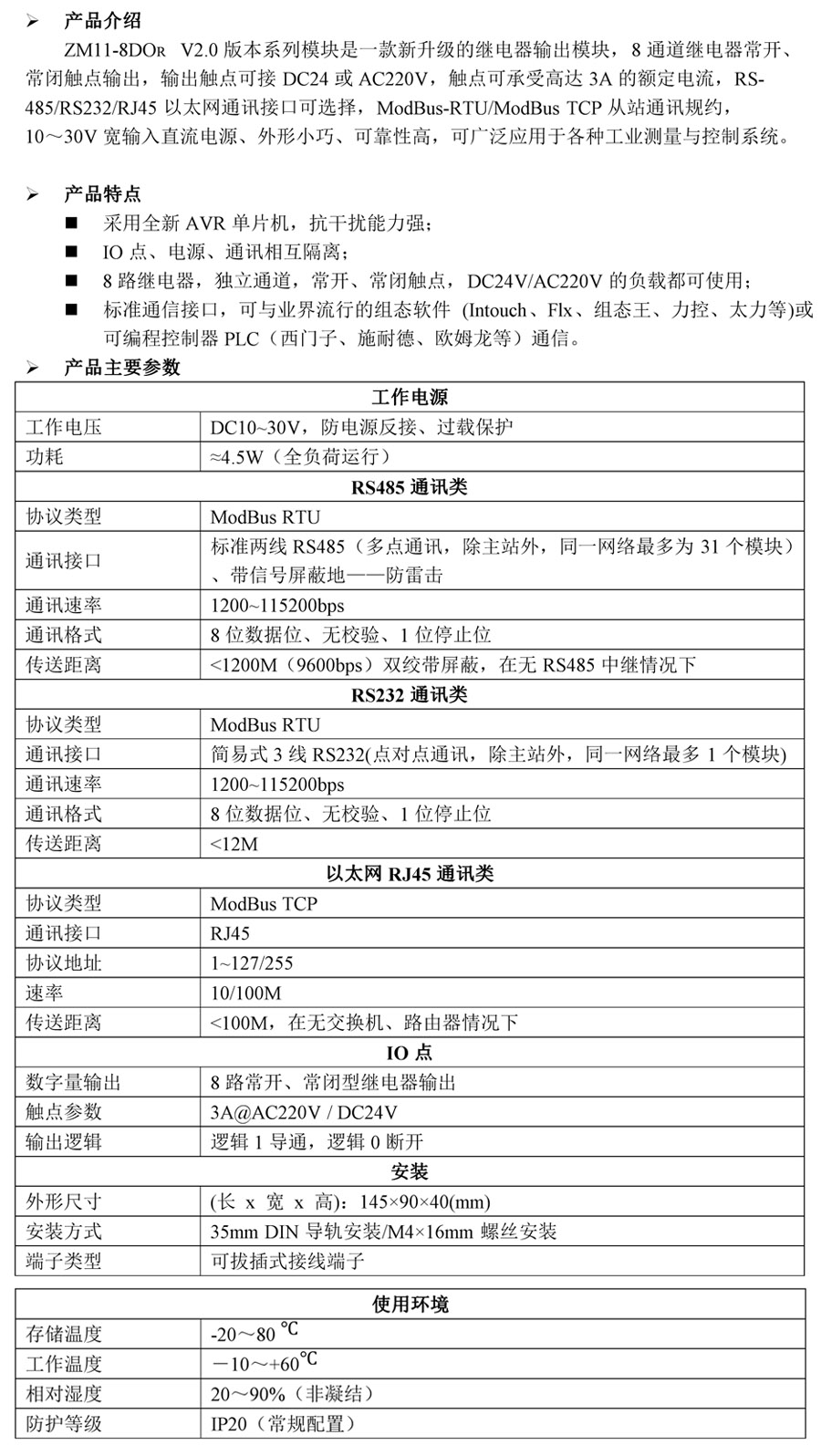 ➢ 产品介绍

ZM11-8DOR V2.0 版本系列模块是一款新升级的继电器输出模块，8 通道继电器常开、常闭触点输出，输出触点可接 DC24 或 AC220V，触点可承受高达 3A 的额定电流，RS-485/RS232/RJ45 以太网通讯接口可选择，ModBus-RTU/ModBus TCP 从站通讯规约，10～30V 宽输入直流电源、外形小巧、可靠性高，可广泛应用于各种工业测量与控制系统。

➢ 产品特点

■ 采用全新 AVR 单片机，抗干扰能力强；
■ IO 点、电源、通讯相互隔离；
■ 8 路继电器，独立通道，常开、常闭触点，DC24V/AC220V 的负载都可使用；
■ 标准通信接口，可与业界流行的组态软件 (Intouch、Flx、组态王、力控、太力等)或可编程控制器 PLC（西门子、施耐德、欧姆龙等）通信。

➢ 产品主要参数

| 工作电源 | |
|---|---|
| 工作电压 | DC10~30V，防电源反接、过载保护 |
| 功耗 | ≈4.5W（全负荷运行） |
| RS485 通讯类 | |
| 协议类型 | ModBus RTU |
| 通讯接口 | 标准两线 RS485（多点通讯，除主站外，同一网络最多为 31 个模块）、带信号屏蔽地——防雷击 |
| 通讯速率 | 1200~115200bps |
| 通讯格式 | 8 位数据位、无校验、1 位停止位 |
| 传送距离 | <1200M（9600bps）双绞带屏蔽，在无 RS485 中继情况下 |
| RS232 通讯类 | |
| 协议类型 | ModBus RTU |
| 通讯接口 | 简易式 3 线 RS232(点对点通讯，除主站外，同一网络最多 1 个模块) |
| 通讯速率 | 1200~115200bps |
| 通讯格式 | 8 位数据位、无校验、1 位停止位 |
| 传送距离 | <12M |
| 以太网 RJ45 通讯类 | |
| 协议类型 | ModBus TCP |
| 通讯接口 | RJ45 |
| 协议地址 | 1~127/255 |
| 速率 | 10/100M |
| 传送距离 | <100M，在无交换机、路由器情况下 |
| IO 点 | |
| 数字量输出 | 8 路常开、常闭型继电器输出 |
| 触点参数 | 3A@AC220V / DC24V |
| 输出逻辑 | 逻辑 1 导通，逻辑 0 断开 |
| 安装 | |
| 外形尺寸 | (长 x 宽 x 高)：145×90×40(mm) |
| 安装方式 | 35mm DIN 导轨安装/M4×16mm 螺丝安装 |
| 端子类型 | 可拔插式接线端子 |

| 使用环境 | |
|---|---|
| 存储温度 | -20～80 ℃ |
| 工作温度 | －10～+60℃ |
| 相对湿度 | 20～90%（非凝结） |
| 防护等级 | IP20（常规配置） |